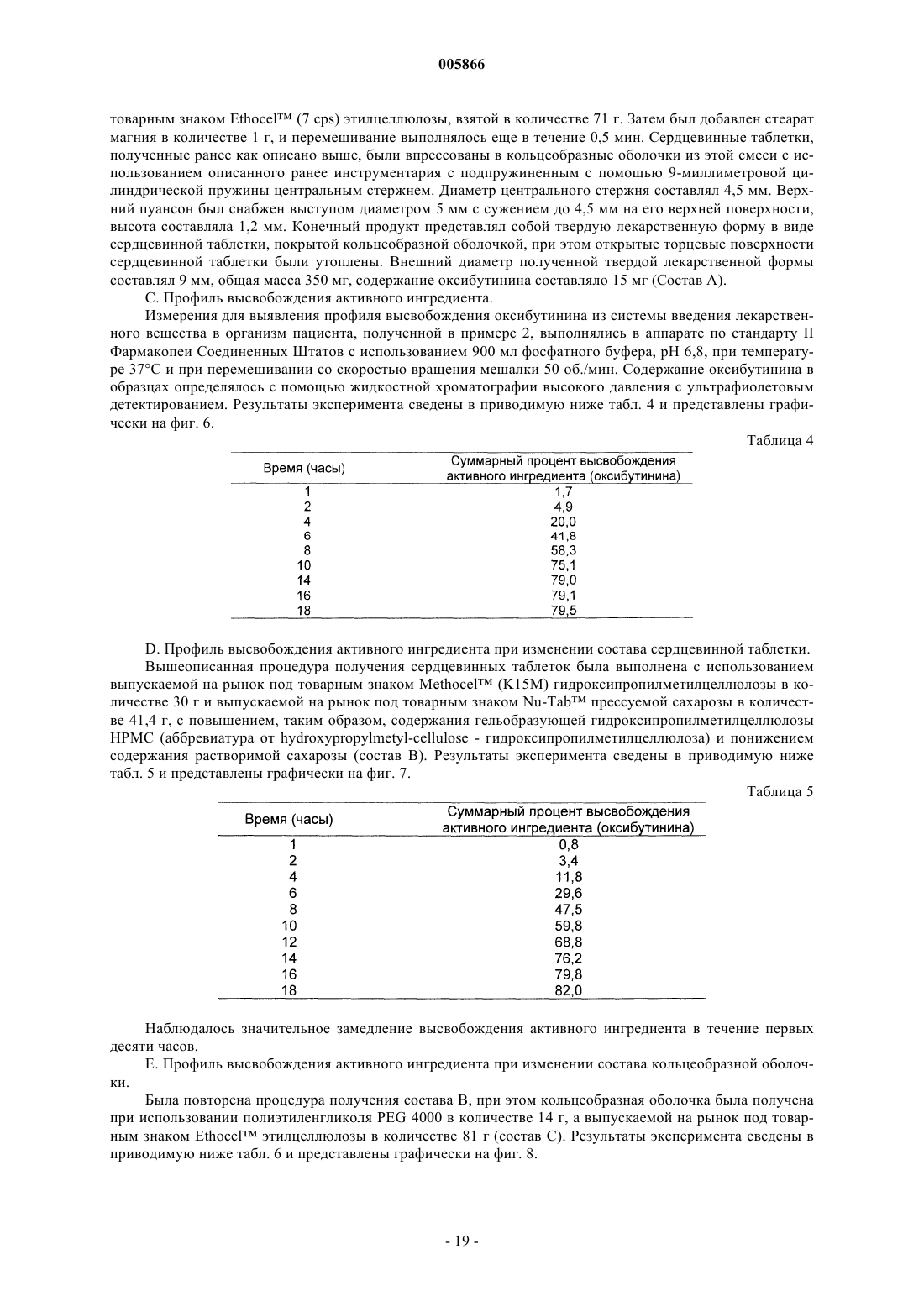 005866

товарным знаком Ethocel™ (7 cps) этилцеллюлозы, взятой в количестве 71 г. Затем был добавлен стеарат магния в количестве 1 г, и перемешивание выполнялось еще в течение 0,5 мин. Сердцевинные таблетки, полученные ранее как описано выше, были впрессованы в кольцеобразные оболочки из этой смеси с использованием описанного ранее инструментария с подпружиненным с помощью 9-миллиметровой цилиндрической пружины центральным стержнем. Диаметр центрального стержня составлял 4,5 мм. Верхний пуансон был снабжен выступом диаметром 5 мм с сужением до 4,5 мм на его верхней поверхности, высота составляла 1,2 мм. Конечный продукт представлял собой твердую лекарственную форму в виде сердцевинной таблетки, покрытой кольцеобразной оболочкой, при этом открытые торцевые поверхности сердцевинной таблетки были утоплены. Внешний диаметр полученной твердой лекарственной формы составлял 9 мм, общая масса 350 мг, содержание оксибутинина составляло 15 мг (Состав А).

С. Профиль высвобождения активного ингредиента.

Измерения для выявления профиля высвобождения оксибутинина из системы введения лекарственного вещества в организм пациента, полученной в примере 2, выполнялись в аппарате по стандарту II Фармакопеи Соединенных Штатов с использованием 900 мл фосфатного буфера, pH 6,8, при температуре 37°С и при перемешивании со скоростью вращения мешалки 50 об./мин. Содержание оксибутинина в образцах определялось с помощью жидкостной хроматографии высокого давления с ультрафиолетовым детектированием. Результаты эксперимента сведены в приводимую ниже табл. 4 и представлены графически на фиг. 6.

Таблица 4

| Время (часы) | Суммарный процент высвобождения активного ингредиента (оксибутинина) |
|---|---|
| 1 | 1,7 |
| 2 | 4,9 |
| 4 | 20,0 |
| 6 | 41,8 |
| 8 | 58,3 |
| 10 | 75,1 |
| 14 | 79,0 |
| 16 | 79,1 |
| 18 | 79,5 |

D. Профиль высвобождения активного ингредиента при изменении состава сердцевинной таблетки.

Вышеописанная процедура получения сердцевинных таблеток была выполнена с использованием выпускаемой на рынок под товарным знаком Methocel™ (K15M) гидроксипропилметилцеллюлозы в количестве 30 г и выпускаемой на рынок под товарным знаком Nu-Tab™ прессуемой сахарозы в количестве 41,4 г, с повышением, таким образом, содержания гельобразующей гидроксипропилметилцеллюлозы HPMC (аббревиатура от hydroxypropylmetyl-cellulose - гидроксипропилметилцеллюлоза) и понижением содержания растворимой сахарозы (состав В). Результаты эксперимента сведены в приводимую ниже табл. 5 и представлены графически на фиг. 7.

Таблица 5

| Время (часы) | Суммарный процент высвобождения активного ингредиента (оксибутинина) |
|---|---|
| 1 | 0,8 |
| 2 | 3,4 |
| 4 | 11,8 |
| 6 | 29,6 |
| 8 | 47,5 |
| 10 | 59,8 |
| 12 | 68,8 |
| 14 | 76,2 |
| 16 | 79,8 |
| 18 | 82,0 |

Наблюдалось значительное замедление высвобождения активного ингредиента в течение первых десяти часов.

Е. Профиль высвобождения активного ингредиента при изменении состава кольцеобразной оболочки.

Была повторена процедура получения состава В, при этом кольцеобразная оболочка была получена при использовании полиэтиленгликоля PEG 4000 в количестве 14 г, а выпускаемой на рынок под товарным знаком Ethocel™ этилцеллюлозы в количестве 81 г (состав С). Результаты эксперимента сведены в приводимую ниже табл. 6 и представлены графически на фиг. 8.

- 19 -